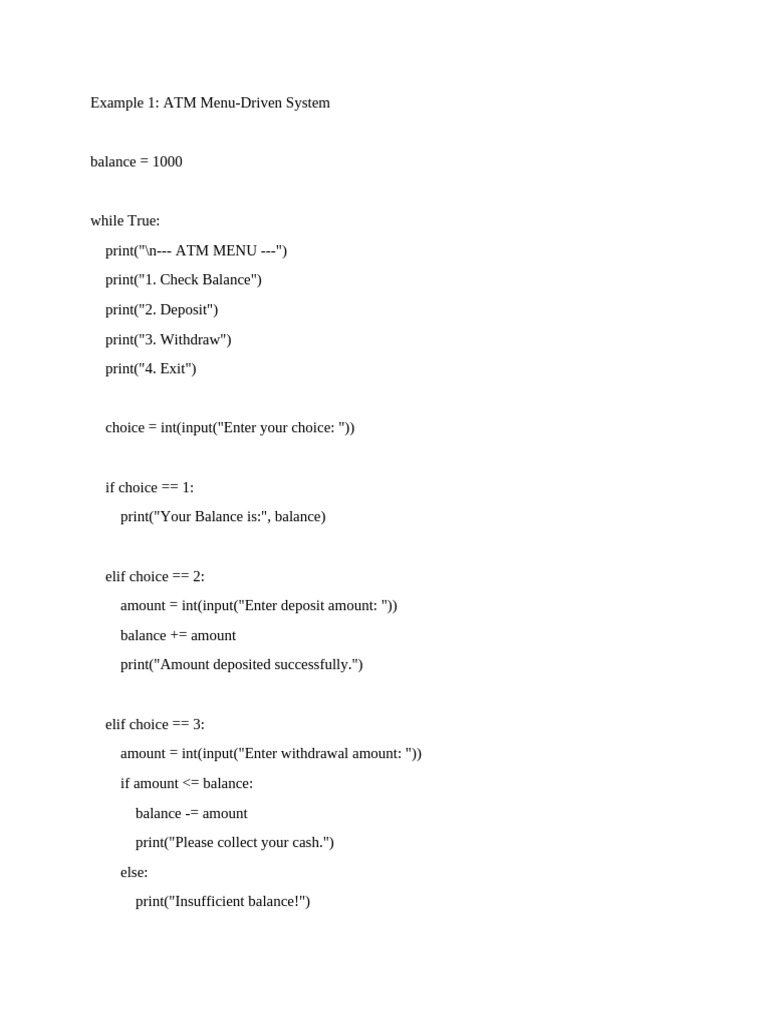 Example 1: ATM Menu-Driven System

balance = 1000

while True:
    print("\n--- ATM MENU ---")
    print("1. Check Balance")
    print("2. Deposit")
    print("3. Withdraw")
    print("4. Exit")

    choice = int(input("Enter your choice: "))

    if choice == 1:
        print("Your Balance is:", balance)

    elif choice == 2:
        amount = int(input("Enter deposit amount: "))
        balance += amount
        print("Amount deposited successfully.")

    elif choice == 3:
        amount = int(input("Enter withdrawal amount: "))
        if amount <= balance:
            balance -= amount
            print("Please collect your cash.")
        else:
            print("Insufficient balance!")